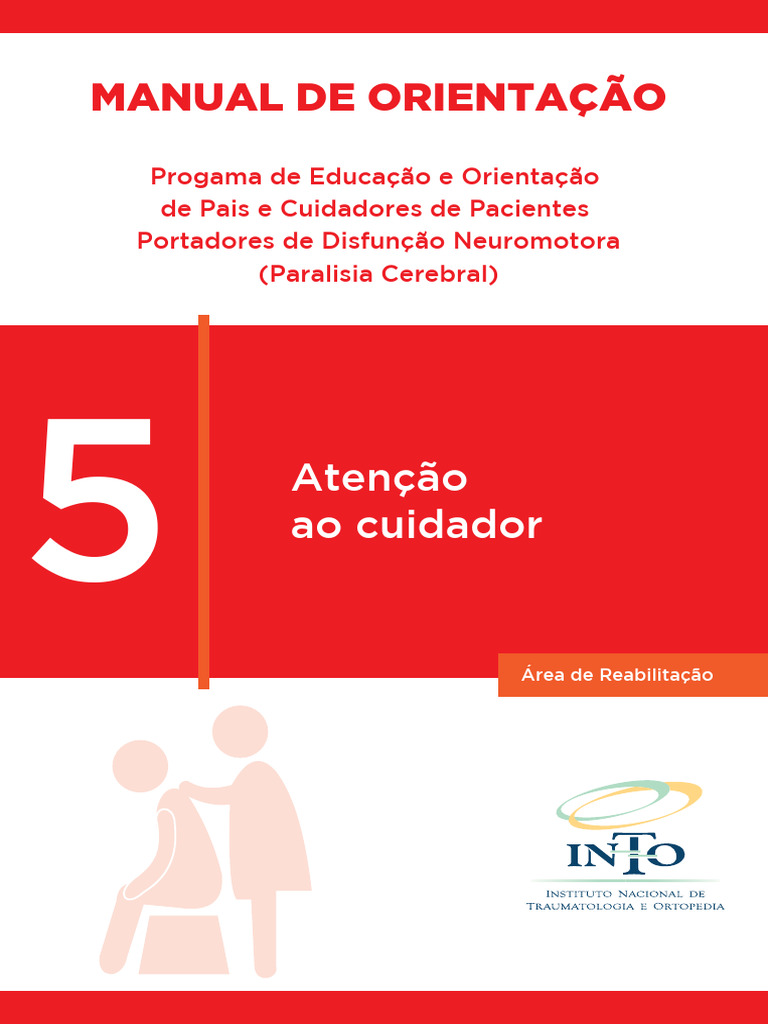 MANUAL DE ORIENTAÇÃO

Progama de Educação e Orientação de Pais e Cuidadores de Pacientes Portadores de Disfunção Neuromotora (Paralisia Cerebral)

5

Atenção ao cuidador

Área de Reabilitação

INTO

INSTITUTO NACIONAL DE TRAUMATOLOGIA E ORTOPEDIA